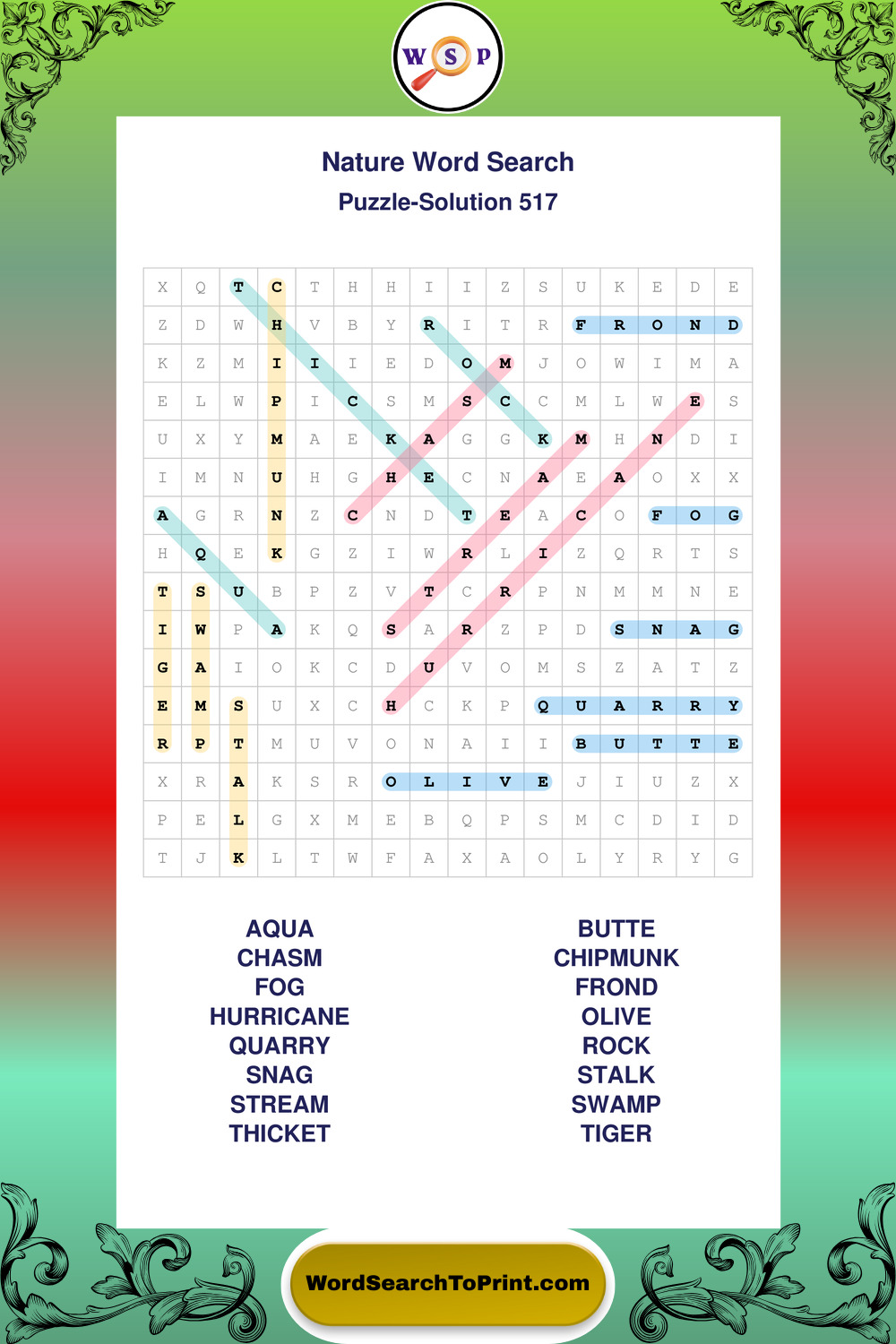 W S P

Nature Word Search

Puzzle-Solution 517

| X | Q | T | C | T | H | H | I | I | Z | S | U | K | E | D | E |
|---|---|---|---|---|---|---|---|---|---|---|---|---|---|---|---|
| Z | D | W | H | V | B | Y | R | I | T | R | F | R | O | N | D |
| K | Z | M | I | I | I | E | D | O | M | J | O | W | I | M | A |
| E | L | W | P | I | C | S | M | S | C | C | M | L | W | E | S |
| U | X | Y | M | A | E | K | A | G | G | K | M | H | N | D | I |
| I | M | N | U | H | G | H | E | C | N | A | E | A | O | X | X |
| A | G | R | N | Z | C | N | D | T | E | A | C | O | F | O | G |
| H | Q | E | K | G | Z | I | W | R | L | I | Z | Q | R | T | S |
| T | S | U | B | P | Z | V | T | C | R | P | N | M | M | N | E |
| I | W | P | A | K | Q | S | A | R | Z | P | D | S | N | A | G |
| G | A | I | O | K | C | D | U | V | O | M | S | Z | A | T | Z |
| E | M | S | U | X | C | H | C | K | P | Q | U | A | R | R | Y |
| R | P | T | M | U | V | O | N | A | I | I | B | U | T | T | E |
| X | R | A | K | S | R | O | L | I | V | E | J | I | U | Z | X |
| P | E | L | G | X | M | E | B | Q | P | S | M | C | D | I | D |
| T | J | K | L | T | W | F | A | X | A | O | L | Y | R | Y | G |

AQUA
CHASM
FOG
HURRICANE
QUARRY
SNAG
STREAM
THICKET

BUTTE
CHIPMUNK
FROND
OLIVE
ROCK
STALK
SWAMP
TIGER

WordSearchToPrint.com